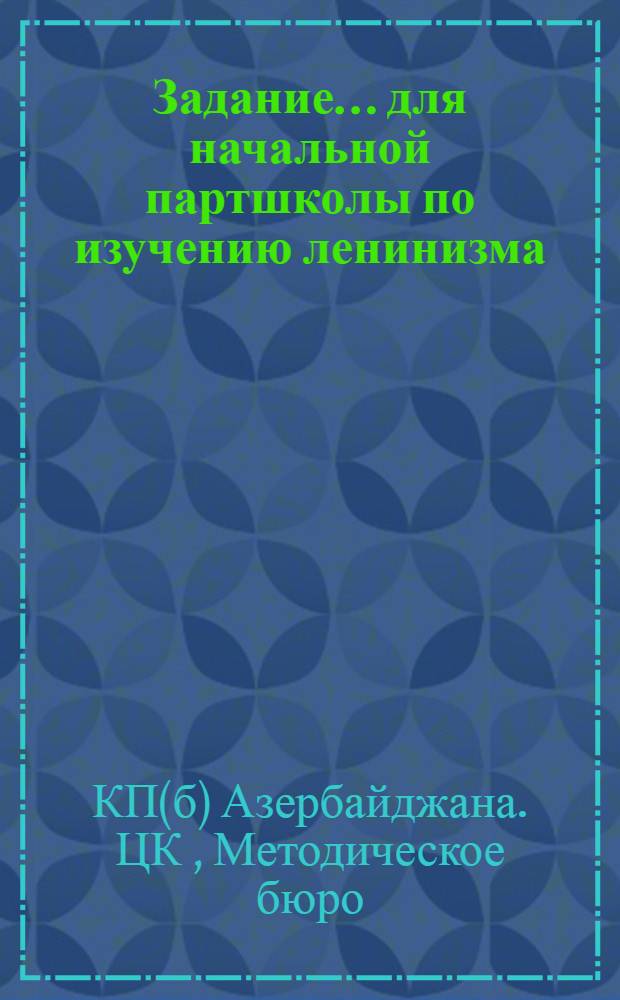 Задание... для начальной партшколы по изучению ленинизма

КП(б) Азербайджана. ЦК , Методическое бюро